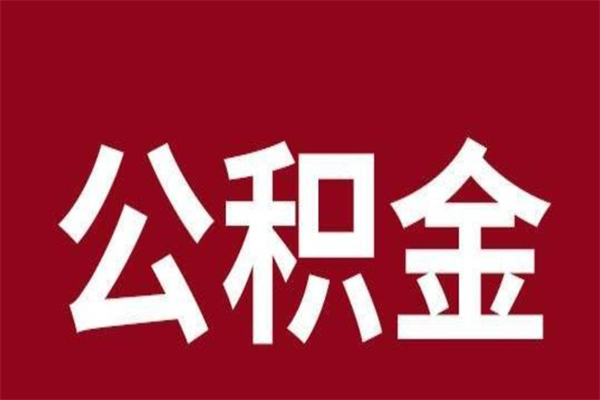 公积金